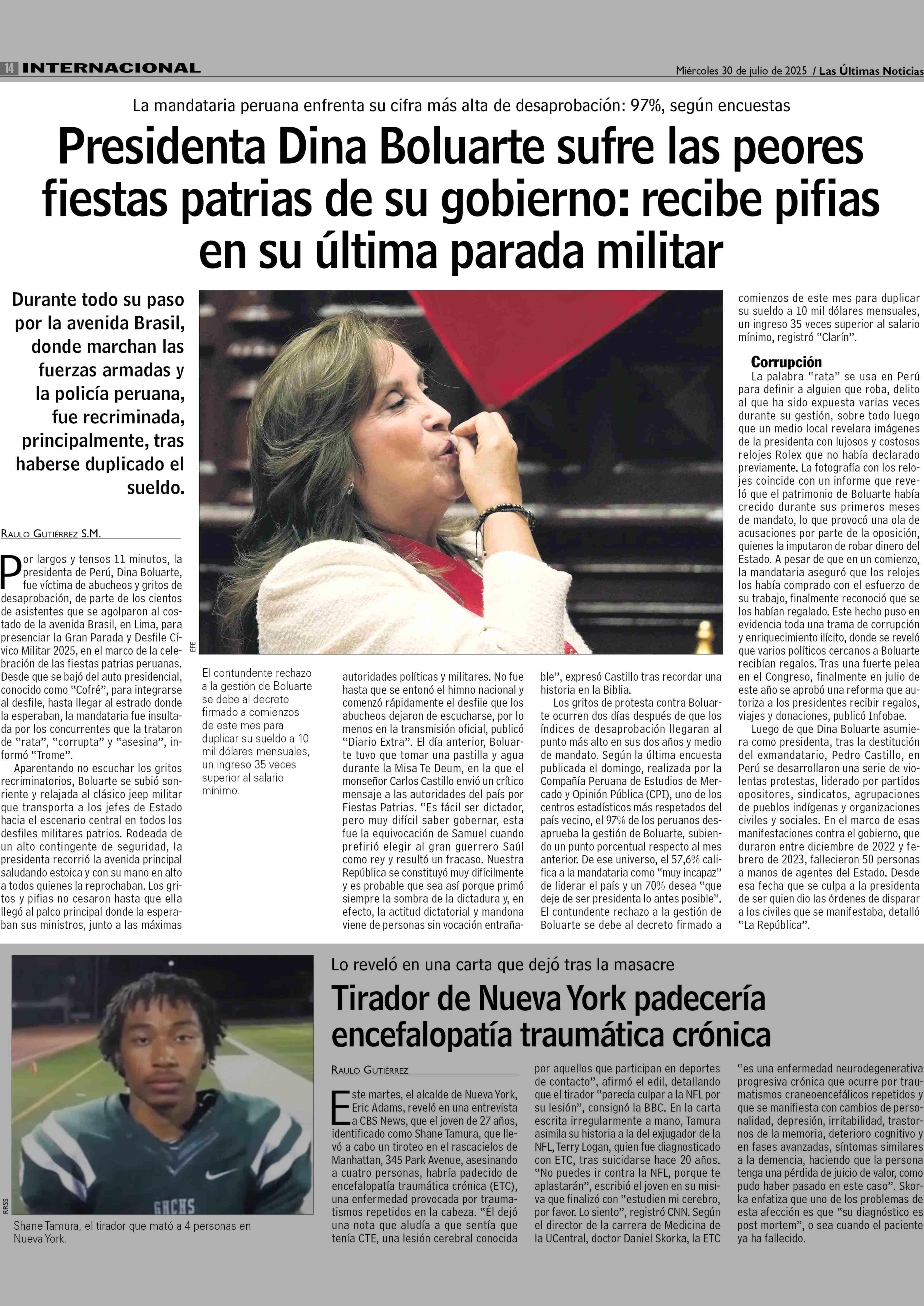 14 INTERNACIONAL

Miércoles 30 de julio de 2025 / Las Últimas Noticias

La mandataria peruana enfrenta su cifra más alta de desaprobación: 97%, según encuestas

Presidenta Dina Boluarte sufre las peores fiestas patrias de su gobierno: recibe pifias en su última parada militar

Durante todo su paso por la avenida Brasil, donde marchan las fuerzas armadas y la policía peruana, fue recriminada, principalmente, tras haberse duplicado el sueldo.

RAULO GUTIÉRREZ S.M.

Por largos y tensos 11 minutos, la presidenta de Perú, Dina Boluarte, fue víctima de abucheos y gritos de desaprobación, de parte de los cientos de asistentes que se agolparon al costado de la avenida Brasil, en Lima, para presenciar la Gran Parada y Desfile Cívico Militar 2025, en el marco de la celebración de las fiestas patrias peruanas. Desde que se bajó del auto presidencial, conocido como "Cofré", para integrarse al desfile, hasta llegar al estrado donde la esperaban, la mandataria fue insultada por los concurrentes que la trataron de "rata", "corrupta" y "asesina", informó "Trome".

Aparentando no escuchar los gritos recriminatorios, Boluarte se subió sonriente y relajada al clásico jeep militar que transporta a los jefes de Estado hacia el escenario central en todos los desfiles militares patrios. Rodeada de un alto contingente de seguridad, la presidenta recorrió la avenida principal saludando estoica y con su mano en alto a todos quienes la reprochaban. Los gritos y pifias no cesaron hasta que ella llegó al palco principal donde la esperaban sus ministros, junto a las máximas

EFE

El contundente rechazo a la gestión de Boluarte se debe al decreto firmado a comienzos de este mes para duplicar su sueldo a 10 mil dólares mensuales, un ingreso 35 veces superior al salario mínimo.

autoridades políticas y militares. No fue hasta que se entonó el himno nacional y comenzó rápidamente el desfile que los abucheos dejaron de escucharse, por lo menos en la transmisión oficial, publicó "Diario Extra". El día anterior, Boluarte tuvo que tomar una pastilla y agua durante la Misa Te Deum, en la que el monseñor Carlos Castillo envió un crítico mensaje a las autoridades del país por Fiestas Patrias. "Es fácil ser dictador, pero muy difícil saber gobernar, esta fue la equivocación de Samuel cuando prefirió elegir al gran guerrero Saúl como rey y resultó un fracaso. Nuestra República se constituyó muy difícilmente y es probable que sea así porque primó siempre la sombra de la dictadura y, en efecto, la actitud dictatorial y mandona viene de personas sin vocación entrañable", expresó Castillo tras recordar una historia en la Biblia.

Los gritos de protesta contra Boluarte ocurren dos días después de que los índices de desaprobación llegaran al punto más alto en sus dos años y medio de mandato. Según la última encuesta publicada el domingo, realizada por la Compañía Peruana de Estudios de Mercado y Opinión Pública (CPI), uno de los centros estadísticos más respetados del país vecino, el 97% de los peruanos desaprueba la gestión de Boluarte, subiendo un punto porcentual respecto al mes anterior. De ese universo, el 57,6% califica a la mandataria como "muy incapaz" de liderar el país y un 70% desea "que deje de ser presidenta lo antes posible". El contundente rechazo a la gestión de Boluarte se debe al decreto firmado a comienzos de este mes para duplicar su sueldo a 10 mil dólares mensuales, un ingreso 35 veces superior al salario mínimo, registró "Clarín".

Corrupción
La palabra "rata" se usa en Perú para definir a alguien que roba, delito al que ha sido expuesta varias veces durante su gestión, sobre todo luego que un medio local revelara imágenes de la presidenta con lujosos y costosos relojes Rolex que no había declarado previamente. La fotografía con los relojes coincide con un informe que reveló que el patrimonio de Boluarte había crecido durante sus primeros meses de mandato, lo que provocó una ola de acusaciones por parte de la oposición, quienes la imputaron de robar dinero del Estado. A pesar de que en un comienzo, la mandataria aseguró que los relojes los había comprado con el esfuerzo de su trabajo, finalmente reconoció que se los habían regalado. Este hecho puso en evidencia toda una trama de corrupción y enriquecimiento ilícito, donde se reveló que varios políticos cercanos a Boluarte recibían regalos. Tras una fuerte pelea en el Congreso, finalmente en julio de este año se aprobó una reforma que autoriza a los presidentes recibir regalos, viajes y donaciones, publicó Infobae.

Luego de que Dina Boluarte asumiera como presidenta, tras la destitución del exmandatario, Pedro Castillo, en Perú se desarrollaron una serie de violentas protestas, liderado por partidos opositores, sindicatos, agrupaciones de pueblos indígenas y organizaciones civiles y sociales. En el marco de esas manifestaciones contra el gobierno, que duraron entre diciembre de 2022 y febrero de 2023, fallecieron 50 personas a manos de agentes del Estado. Desde esa fecha que se culpa a la presidenta de ser quien dio las órdenes de disparar a los civiles que se manifestaba, detalló "La República".

RRSS

GHCHS

Shane Tamura, el tirador que mató a 4 personas en Nueva York.

Lo reveló en una carta que dejó tras la masacre

Tirador de Nueva York padecería encefalopatía traumática crónica

RAULO GUTIÉRREZ

Este martes, el alcalde de Nueva York, Eric Adams, reveló en una entrevista a CBS News, que el joven de 27 años, identificado como Shane Tamura, que llevó a cabo un tiroteo en el rascacielos de Manhattan, 345 Park Avenue, asesinando a cuatro personas, habría padecido de encefalopatía traumática crónica (ETC), una enfermedad provocada por traumatismos repetidos en la cabeza. "Él dejó una nota que aludía a que sentía que tenía CTE, una lesión cerebral conocida por aquellos que participan en deportes de contacto", afirmó el edil, detallando que el tirador "parecía culpar a la NFL por su lesión", consignó la BBC. En la carta escrita irregularmente a mano, Tamura asimila su historia a la del exjugador de la NFL, Terry Logan, quien fue diagnosticado con ETC, tras suicidarse hace 20 años. "No puedes ir contra la NFL, porque te aplastarán", escribió el joven en su misiva que finalizó con "estudien mi cerebro, por favor. Lo siento", registró CNN. Según el director de la carrera de Medicina de la UCentral, doctor Daniel Skorka, la ETC "es una enfermedad neurodegenerativa progresiva crónica que ocurre por traumatismos craneoencefálicos repetidos y que se manifiesta con cambios de personalidad, depresión, irritabilidad, trastornos de la memoria, deterioro cognitivo y en fases avanzadas, síntomas similares a la demencia, haciendo que la persona tenga una pérdida de juicio de valor, como pudo haber pasado en este caso". Skorka enfatiza que uno de los problemas de esta afección es que "su diagnóstico es post mortem", o sea cuando el paciente ya ha fallecido.